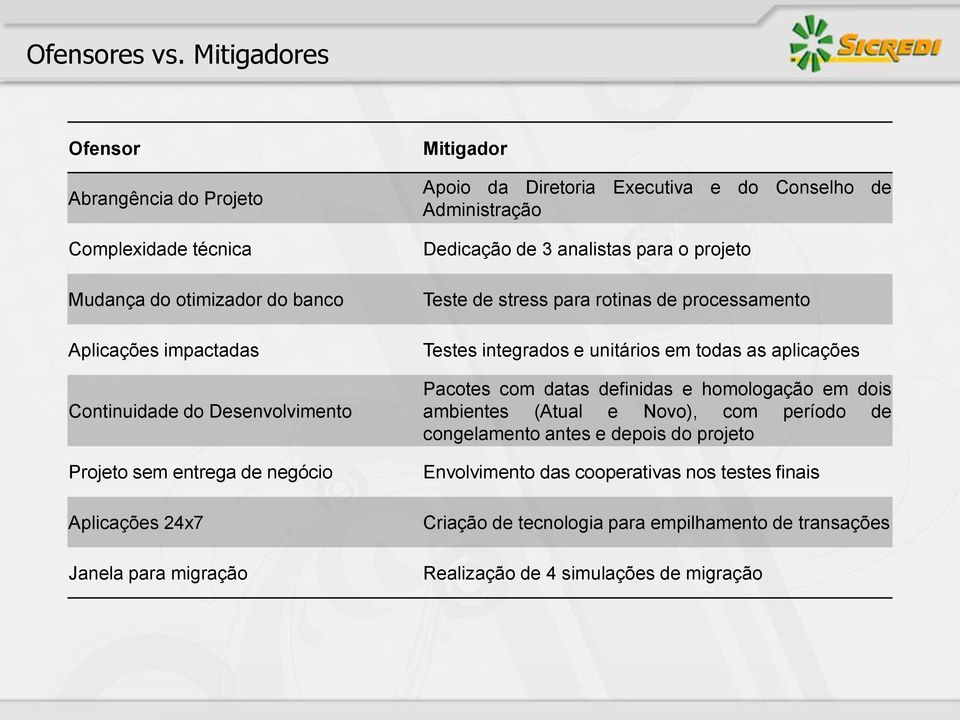 Ofensores vs. Mitigadores

SICREDI

| Ofensor | Mitigador |
|---|---|
| Abrangência do Projeto | Apoio da Diretoria Executiva e do Conselho de Administração |
| Complexidade técnica | Dedicação de 3 analistas para o projeto |
| Mudança do otimizador do banco | Teste de stress para rotinas de processamento |
| Aplicações impactadas | Testes integrados e unitários em todas as aplicações |
| Continuidade do Desenvolvimento | Pacotes com datas definidas e homologação em dois ambientes (Atual e Novo), com período de congelamento antes e depois do projeto |
| Projeto sem entrega de negócio | Envolvimento das cooperativas nos testes finais |
| Aplicações 24x7 | Criação de tecnologia para empilhamento de transações |
| Janela para migração | Realização de 4 simulações de migração |